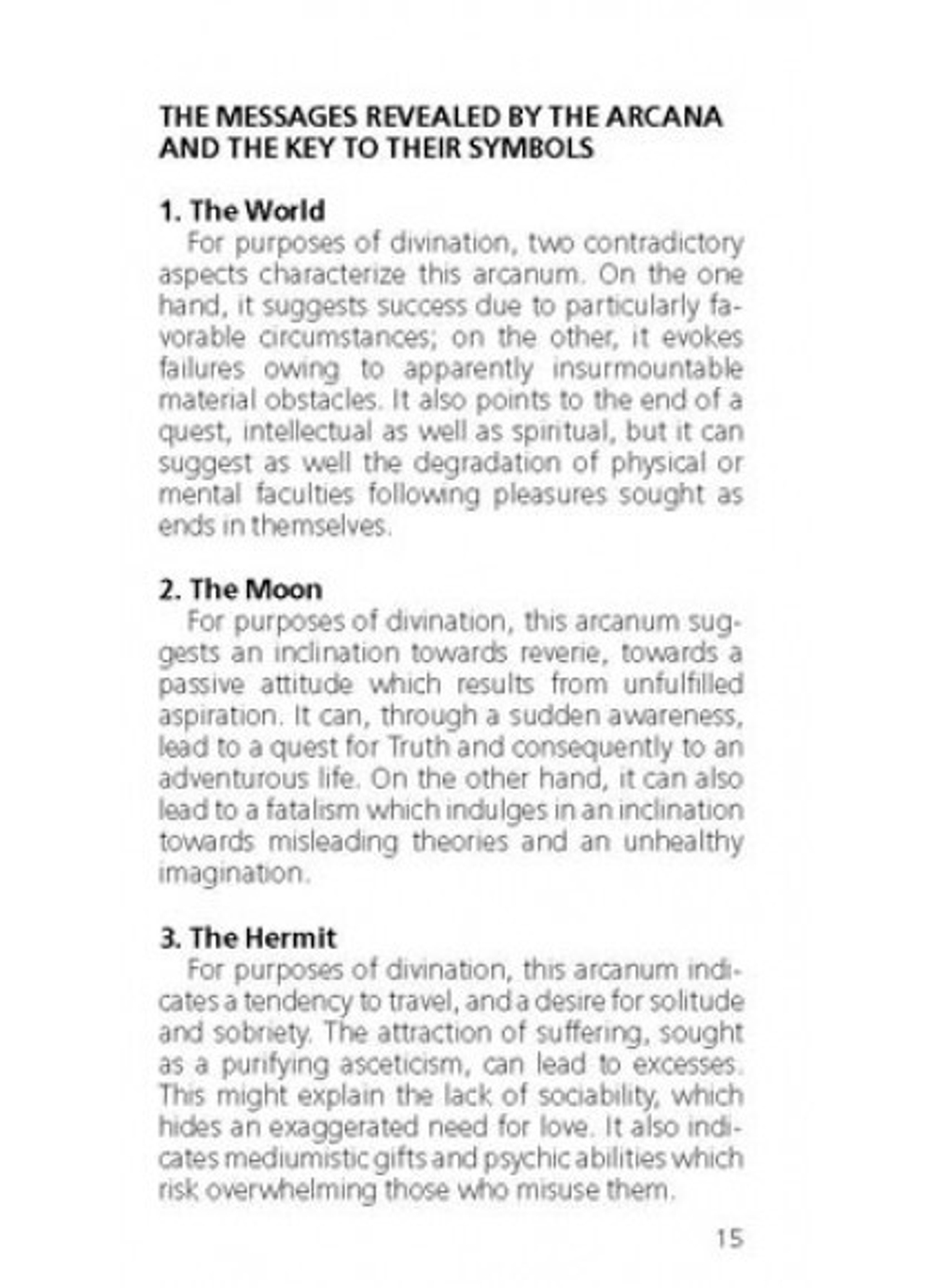 THE MESSAGES REVEALED BY THE ARCANA AND THE KEY TO THEIR SYMBOLS

1. The World

For purposes of divination, two contradictory aspects characterize this arcanum. On the one hand, it suggests success due to particularly favorable circumstances; on the other, it evokes failures owing to apparently insurmountable material obstacles. It also points to the end of a quest, intellectual as well as spiritual, but it can suggest as well the degradation of physical or mental faculties following pleasures sought as ends in themselves.

2. The Moon

For purposes of divination, this arcanum suggests an inclination towards reverie, towards a passive attitude which results from unfulfilled aspiration. It can, through a sudden awareness, lead to a quest for Truth and consequently to an adventurous life. On the other hand, it can also lead to a fatalism which indulges in an inclination towards misleading theories and an unhealthy imagination.

3. The Hermit

For purposes of divination, this arcanum indicates a tendency to travel, and a desire for solitude and sobriety. The attraction of suffering, sought as a purifying asceticism, can lead to excesses. This might explain the lack of sociability, which hides an exaggerated need for love. It also indicates mediumistic gifts and psychic abilities which risk overwhelming those who misuse them.

15